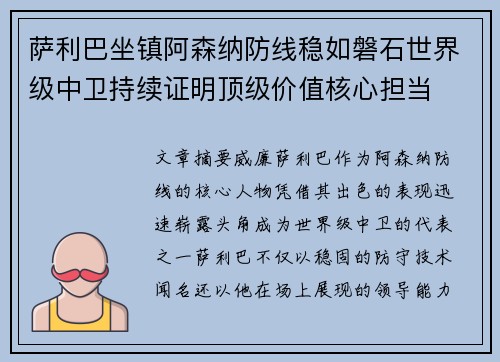 萨利巴坐镇阿森纳防线稳如磐石世界级中卫持续证明顶级价值核心担当

文章摘要威廉萨利巴作为阿森纳防线的核心人物凭借其出色的表现迅速崭露头角成为世界级中卫的代表之一萨利巴不仅以稳固的防守技术闻名还以他在场上展现的领导能力